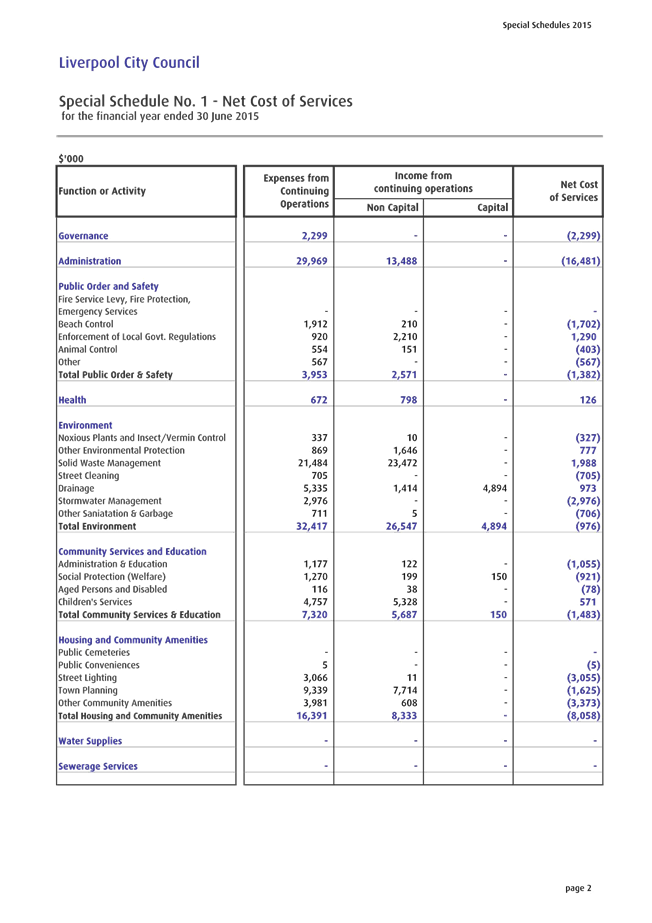 Special Schedules 2015

Liverpool City Council

Special Schedule No. 1 - Net Cost of Services
for the financial year ended 30 June 2015

$'000

| Function or Activity | Expenses from Continuing Operations | Income from continuing operations Non Capital | Income from continuing operations Capital | Net Cost of Services |
|---|---|---|---|---|
| Governance | 2,299 | - | - | (2,299) |
| Administration | 29,969 | 13,488 | - | (16,481) |
| Public Order and Safety | | | | |
| Fire Service Levy, Fire Protection, Emergency Services | - | - | - | - |
| Beach Control | 1,912 | 210 | - | (1,702) |
| Enforcement of Local Govt. Regulations | 920 | 2,210 | - | 1,290 |
| Animal Control | 554 | 151 | - | (403) |
| Other | 567 | - | - | (567) |
| Total Public Order & Safety | 3,953 | 2,571 | - | (1,382) |
| Health | 672 | 798 | - | 126 |
| Environment | | | | |
| Noxious Plants and Insect/Vermin Control | 337 | 10 | - | (327) |
| Other Environmental Protection | 869 | 1,646 | - | 777 |
| Solid Waste Management | 21,484 | 23,472 | - | 1,988 |
| Street Cleaning | 705 | - | - | (705) |
| Drainage | 5,335 | 1,414 | 4,894 | 973 |
| Stormwater Management | 2,976 | - | - | (2,976) |
| Other Saniatation & Garbage | 711 | 5 | - | (706) |
| Total Environment | 32,417 | 26,547 | 4,894 | (976) |
| Community Services and Education | | | | |
| Administration & Education | 1,177 | 122 | - | (1,055) |
| Social Protection (Welfare) | 1,270 | 199 | 150 | (921) |
| Aged Persons and Disabled | 116 | 38 | - | (78) |
| Children's Services | 4,757 | 5,328 | - | 571 |
| Total Community Services & Education | 7,320 | 5,687 | 150 | (1,483) |
| Housing and Community Amenities | | | | |
| Public Cemeteries | - | - | - | - |
| Public Conveniences | 5 | - | - | (5) |
| Street Lighting | 3,066 | 11 | - | (3,055) |
| Town Planning | 9,339 | 7,714 | - | (1,625) |
| Other Community Amenities | 3,981 | 608 | - | (3,373) |
| Total Housing and Community Amenities | 16,391 | 8,333 | - | (8,058) |
| Water Supplies | - | - | - | - |
| Sewerage Services | - | - | - | - |

page 2